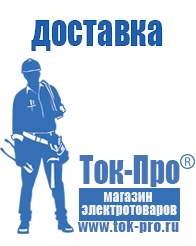 доставка

Ток-Про®

магазин электротоваров

www.tok-pro.ru